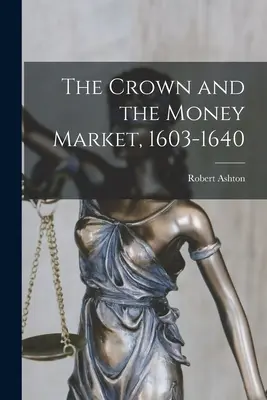 The Crown and the Money Market, 1603-1640

Robert Ashton